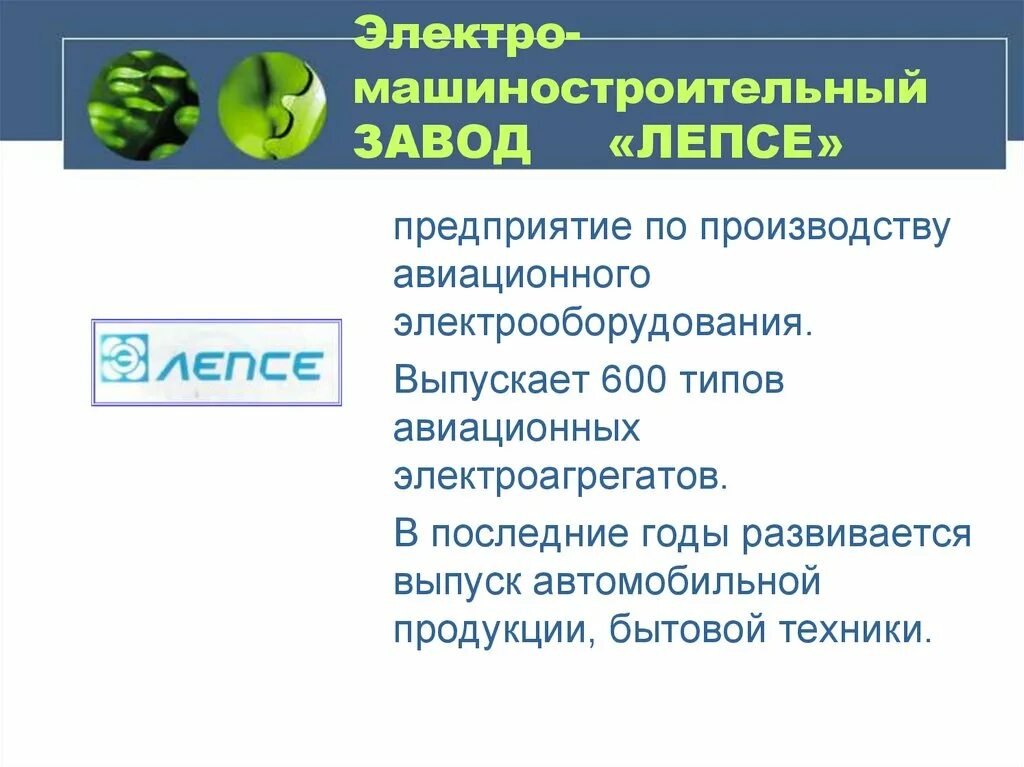 Электро-машиностроительный ЗАВОД «ЛЕПСЕ»

ЛЕПСЕ

предприятие по производству авиационного электрооборудования.

Выпускает 600 типов авиационных электроагрегатов.

В последние годы развивается выпуск автомобильной продукции, бытовой техники.